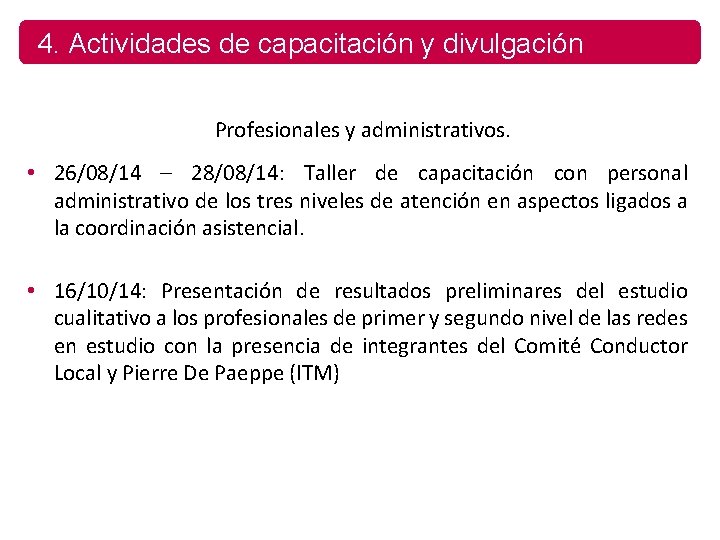 4. Actividades de capacitación y divulgación

Profesionales y administrativos.

• 26/08/14 – 28/08/14: Taller de capacitación con personal administrativo de los tres niveles de atención en aspectos ligados a la coordinación asistencial.

• 16/10/14: Presentación de resultados preliminares del estudio cualitativo a los profesionales de primer y segundo nivel de las redes en estudio con la presencia de integrantes del Comité Conductor Local y Pierre De Paeppe (ITM)